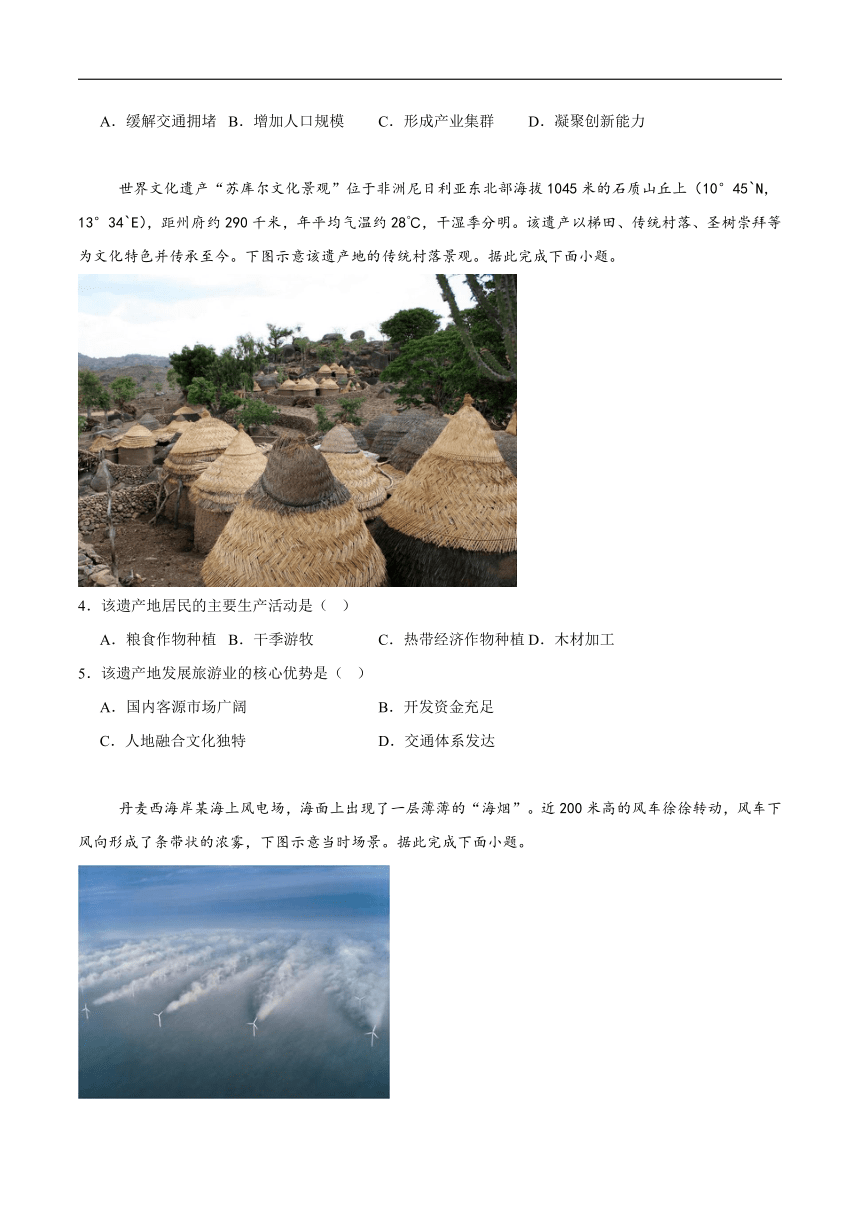 A．缓解交通拥堵 B．增加人口规模 C．形成产业集群 D．凝聚创新能力

世界文化遗产“苏库尔文化景观”位于非洲尼日利亚东北部海拔1045米的石质山丘上（10°45`N，13°34`E），距州府约290千米，年平均气温约28℃，干湿季分明。该遗产以梯田、传统村落、圣树崇拜等为文化特色并传承至今。下图示意该遗产地的传统村落景观。据此完成下面小题。

4．该遗产地居民的主要生产活动是（ ）

A．粮食作物种植 B．干季游牧 C．热带经济作物种植 D．木材加工

5．该遗产地发展旅游业的核心优势是（ ）

A．国内客源市场广阔 B．开发资金充足

C．人地融合文化独特 D．交通体系发达

丹麦西海岸某海上风电场，海面上出现了一层薄薄的“海烟”。近200米高的风车徐徐转动，风车下风向形成了条带状的浓雾，下图示意当时场景。据此完成下面小题。